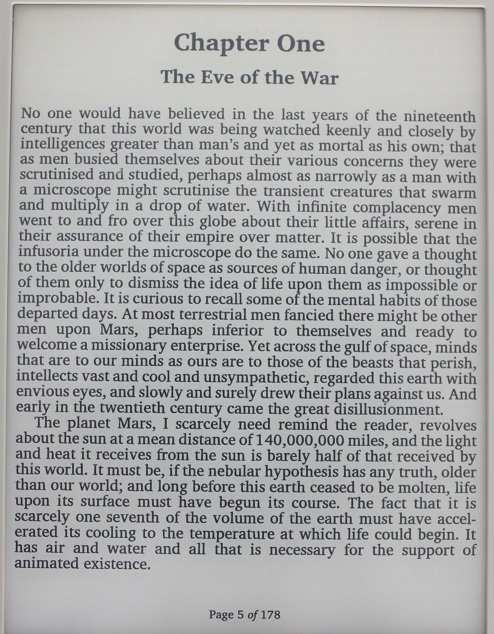 Chapter One

The Eve of the War

No one would have believed in the last years of the nineteenth century that this world was being watched keenly and closely by intelligences greater than man's and yet as mortal as his own; that as men busied themselves about their various concerns they were scrutinised and studied, perhaps almost as narrowly as a man with a microscope might scrutinise the transient creatures that swarm and multiply in a drop of water. With infinite complacency men went to and fro over this globe about their little affairs, serene in their assurance of their empire over matter. It is possible that the infusoria under the microscope do the same. No one gave a thought to the older worlds of space as sources of human danger, or thought of them only to dismiss the idea of life upon them as impossible or improbable. It is curious to recall some of the mental habits of those departed days. At most terrestrial men fancied there might be other men upon Mars, perhaps inferior to themselves and ready to welcome a missionary enterprise. Yet across the gulf of space, minds that are to our minds as ours are to those of the beasts that perish, intellects vast and cool and unsympathetic, regarded this earth with envious eyes, and slowly and surely drew their plans against us. And early in the twentieth century came the great disillusionment.

The planet Mars, I scarcely need remind the reader, revolves about the sun at a mean distance of 140,000,000 miles, and the light and heat it receives from the sun is barely half of that received by this world. It must be, if the nebular hypothesis has any truth, older than our world; and long before this earth ceased to be molten, life upon its surface must have begun its course. The fact that it is scarcely one seventh of the volume of the earth must have accelerated its cooling to the temperature at which life could begin. It has air and water and all that is necessary for the support of animated existence.

Page 5 of 178